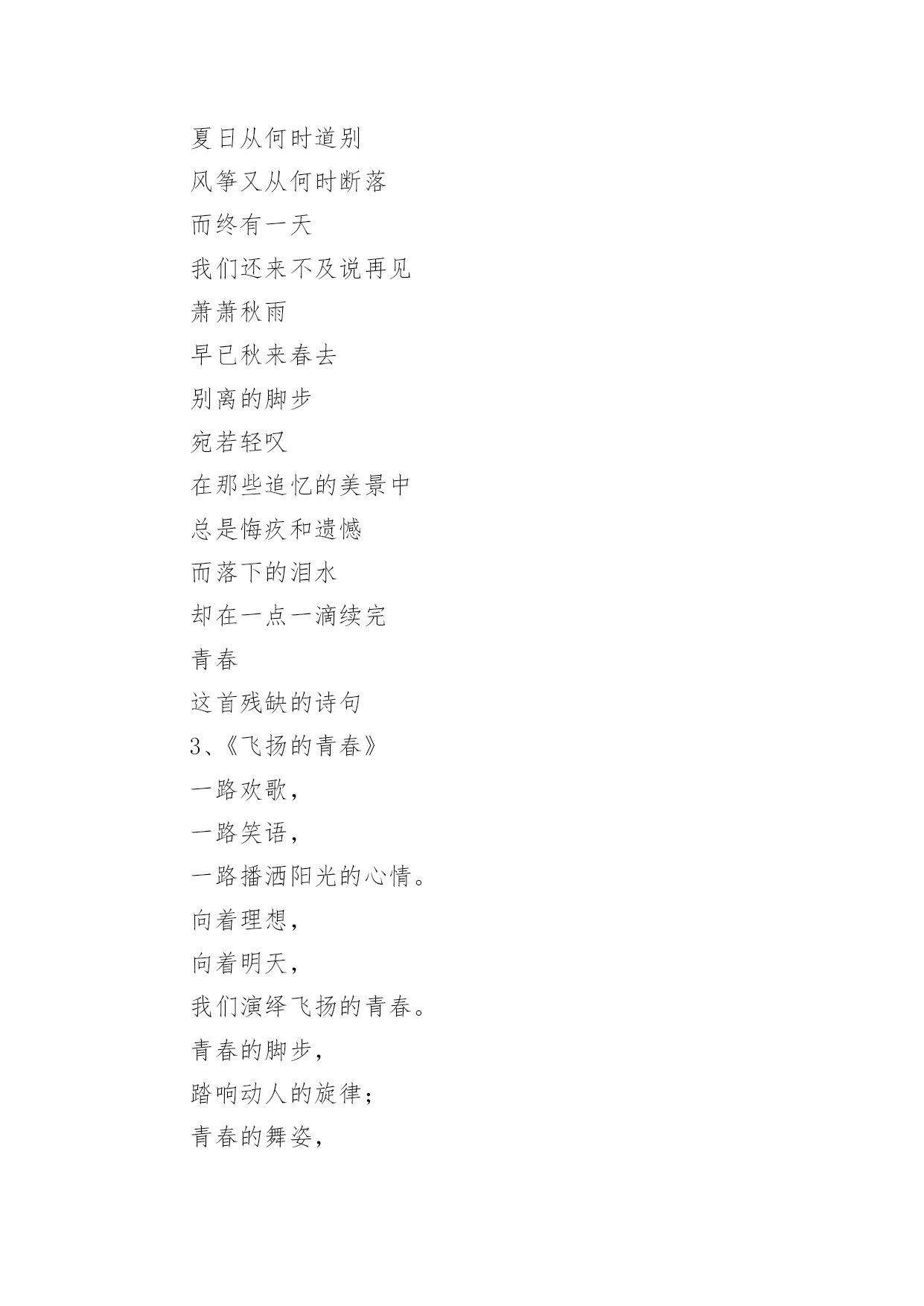 夏日从何时道别
风筝又从何时断落
而终有一天
我们还来不及说再见
萧萧秋雨
早已秋来春去
别离的脚步
宛若轻叹
在那些追忆的美景中
总是悔疚和遗憾
而落下的泪水
却在一点一滴续完
青春
这首残缺的诗句
3、《飞扬的青春》
一路欢歌，
一路笑语，
一路播洒阳光的心情。
向着理想，
向着明天，
我们演绎飞扬的青春。
青春的脚步，
踏响动人的旋律；
青春的舞姿，